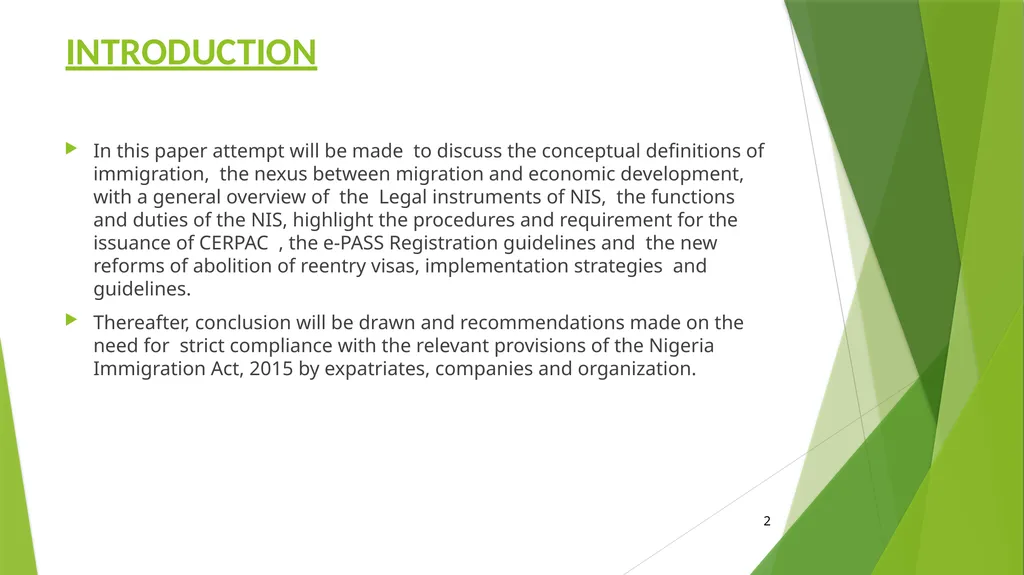 INTRODUCTION

In this paper attempt will be made to discuss the conceptual definitions of immigration, the nexus between migration and economic development, with a general overview of the Legal instruments of NIS, the functions and duties of the NIS, highlight the procedures and requirement for the issuance of CERPAC , the e-PASS Registration guidelines and the new reforms of abolition of reentry visas, implementation strategies and guidelines.

Thereafter, conclusion will be drawn and recommendations made on the need for strict compliance with the relevant provisions of the Nigeria Immigration Act, 2015 by expatriates, companies and organization.

2